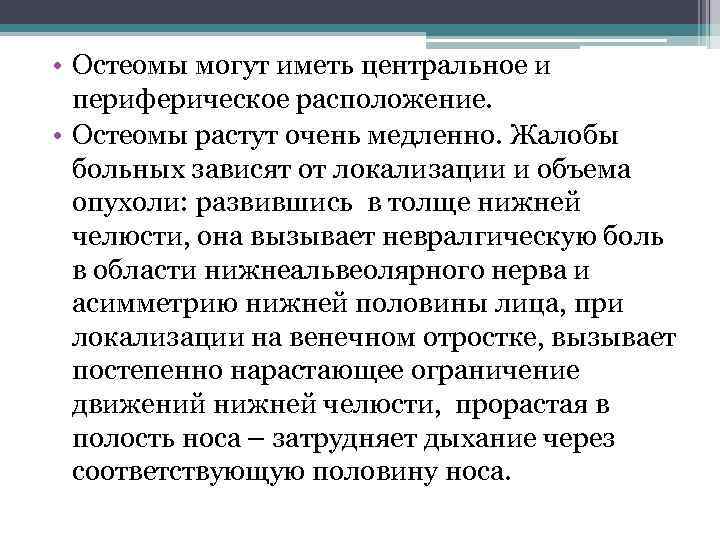 • Остеомы могут иметь центральное и периферическое расположение.

• Остеомы растут очень медленно. Жалобы больных зависят от локализации и объема опухоли: развившись в толще нижней челюсти, она вызывает невралгическую боль в области нижнеальвеолярного нерва и асимметрию нижней половины лица, при локализации на венечном отростке, вызывает постепенно нарастающее ограничение движений нижней челюсти, прорастая в полость носа – затрудняет дыхание через соответствующую половину носа.